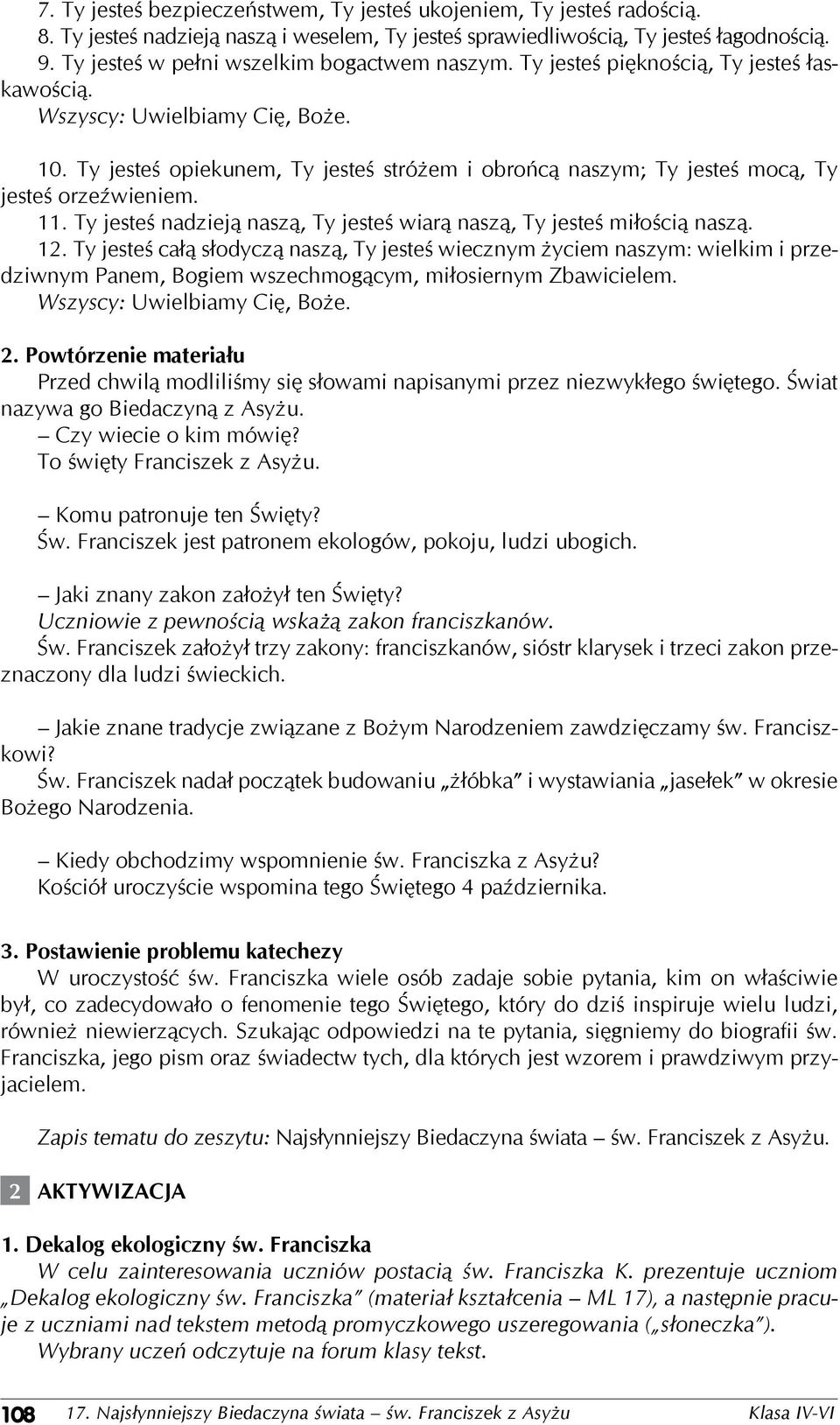 7. Ty jesteś bezpieczeństwem, Ty jesteś ukojeniem, Ty jesteś radością.
8. Ty jesteś nadzieją naszą i weselem, Ty jesteś sprawiedliwością, Ty jesteś łagodnością.
9. Ty jesteś w pełni wszelkim bogactwem naszym. Ty jesteś pięknością, Ty jesteś łaskawością.
Wszyscy: Uwielbiamy Cię, Boże.

10. Ty jesteś opiekunem, Ty jesteś stróżem i obrońcą naszym; Ty jesteś mocą, Ty jesteś orzeźwieniem.
11. Ty jesteś nadzieją naszą, Ty jesteś wiarą naszą, Ty jesteś miłością naszą.
12. Ty jesteś całą słodyczą naszą, Ty jesteś wiecznym życiem naszym: wielkim i przedziwnym Panem, Bogiem wszechmogącym, miłosiernym Zbawicielem.
Wszyscy: Uwielbiamy Cię, Boże.

2. Powtórzenie materiału
Przed chwilą modliliśmy się słowami napisanymi przez niezwykłego świętego. Świat nazywa go Biedaczyną z Asyżu.
– Czy wiecie o kim mówię?
To święty Franciszek z Asyżu.

– Komu patronuje ten Święty?
Św. Franciszek jest patronem ekologów, pokoju, ludzi ubogich.

– Jaki znany zakon założył ten Święty?
Uczniowie z pewnością wskażą zakon franciszkanów.
Św. Franciszek założył trzy zakony: franciszkanów, sióstr klarysek i trzeci zakon przeznaczony dla ludzi świeckich.

– Jakie znane tradycje związane z Bożym Narodzeniem zawdzięczamy św. Franciszkowi?
Św. Franciszek nadał początek budowaniu „żłóbka” i wystawiania „jasełek” w okresie Bożego Narodzenia.

– Kiedy obchodzimy wspomnienie św. Franciszka z Asyżu?
Kościół uroczyście wspomina tego Świętego 4 października.

3. Postawienie problemu katechezy
W uroczystość św. Franciszka wiele osób zadaje sobie pytania, kim on właściwie był, co zadecydowało o fenomenie tego Świętego, który do dziś inspiruje wielu ludzi, również niewierzących. Szukając odpowiedzi na te pytania, sięgniemy do biografii św. Franciszka, jego pism oraz świadectw tych, dla których jest wzorem i prawdziwym przyjacielem.

Zapis tematu do zeszytu: Najsłynniejszy Biedaczyna świata – św. Franciszek z Asyżu.

2 AKTYWIZACJA

1. Dekalog ekologiczny św. Franciszka
W celu zainteresowania uczniów postacią św. Franciszka K. prezentuje uczniom „Dekalog ekologiczny św. Franciszka” (materiał kształcenia – ML 17), a następnie pracuje z uczniami nad tekstem metodą promyczkowego uszeregowania („słoneczka”).
Wybrany uczeń odczytuje na forum klasy tekst.

108 17. Najsłynniejszy Biedaczyna świata – św. Franciszek z Asyżu Klasa IV-VI